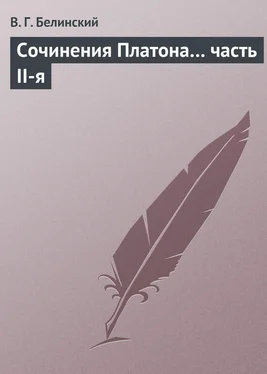 В. Г. Белинский

Сочинения Платона… часть II-я